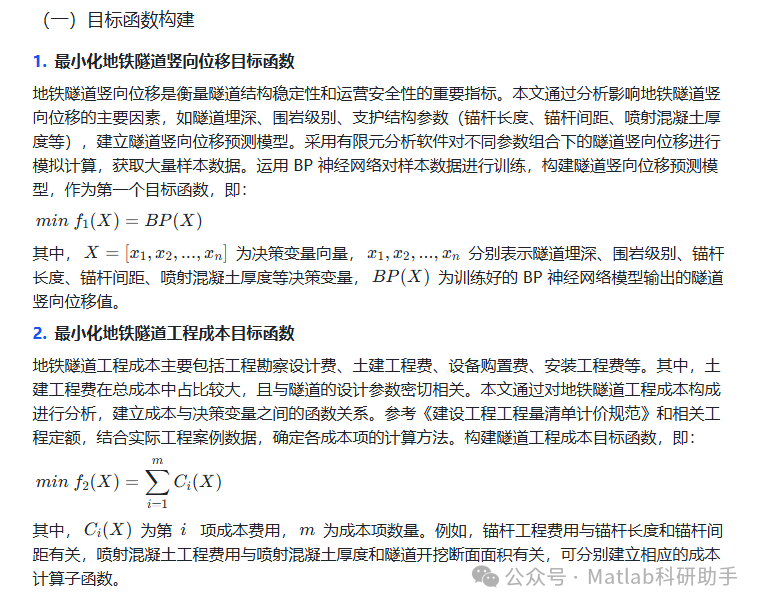 （一）目标函数构建

1. 最小化地铁隧道竖向位移目标函数

地铁隧道竖向位移是衡量隧道结构稳定性和运营安全性的重要指标。本文通过分析影响地铁隧道竖向位移的主要因素，如隧道埋深、围岩级别、支护结构参数（锚杆长度、锚杆间距、喷射混凝土厚度等），建立隧道竖向位移预测模型。采用有限元分析软件对不同参数组合下的隧道竖向位移进行模拟计算，获取大量样本数据。运用 BP 神经网络对样本数据进行训练，构建隧道竖向位移预测模型，作为第一个目标函数，即：

$min\ f_1(X) = BP(X)$

其中，$X = [x_1, x_2, ..., x_n]$ 为决策变量向量，$x_1, x_2, ..., x_n$ 分别表示隧道埋深、围岩级别、锚杆长度、锚杆间距、喷射混凝土厚度等决策变量，$BP(X)$ 为训练好的 BP 神经网络模型输出的隧道竖向位移值。

2. 最小化地铁隧道工程成本目标函数

地铁隧道工程成本主要包括工程勘察设计费、土建工程费、设备购置费、安装工程费等。其中，土建工程费在总成本中占比较大，且与隧道的设计参数密切相关。本文通过对地铁隧道工程成本构成进行分析，建立成本与决策变量之间的函数关系。参考《建设工程工程量清单计价规范》和相关工程定额，结合实际工程案例数据，确定各成本项的计算方法。构建隧道工程成本目标函数，即：

$min\ f_2(X) = \sum_{i-1}^{m} C_i(X)$

其中，$C_i(X)$ 为第 $i$ 项成本费用，$m$ 为成本项数量。例如，锚杆工程费用与锚杆长度和锚杆间距有关，喷射混凝土工程费用与喷射混凝土厚度和隧道开挖断面面积有关，可分别建立相应的成本计算子函数。

公众号 · Matlab科研助手